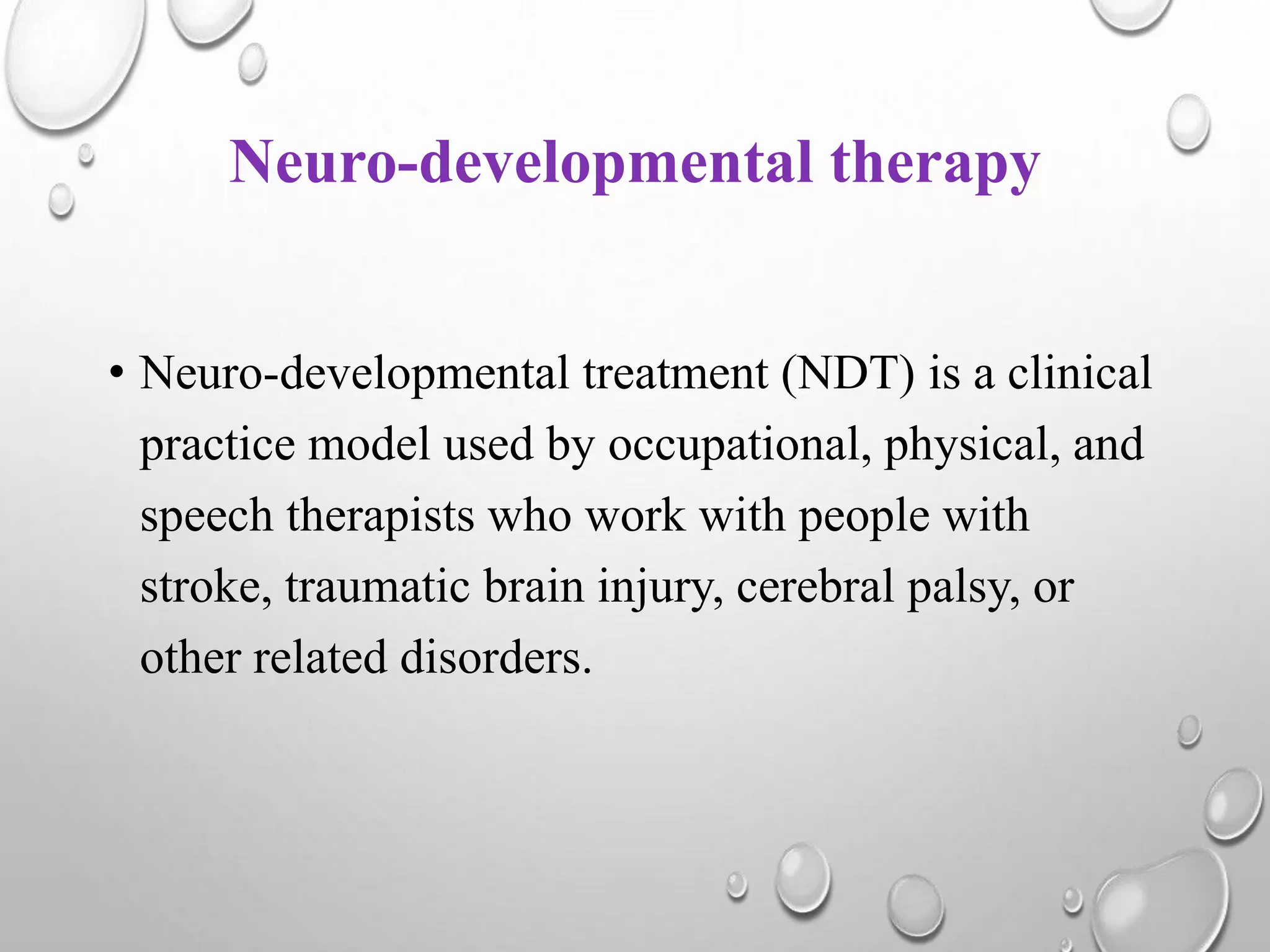 Neuro-developmental therapy

• Neuro-developmental treatment (NDT) is a clinical practice model used by occupational, physical, and speech therapists who work with people with stroke, traumatic brain injury, cerebral palsy, or other related disorders.